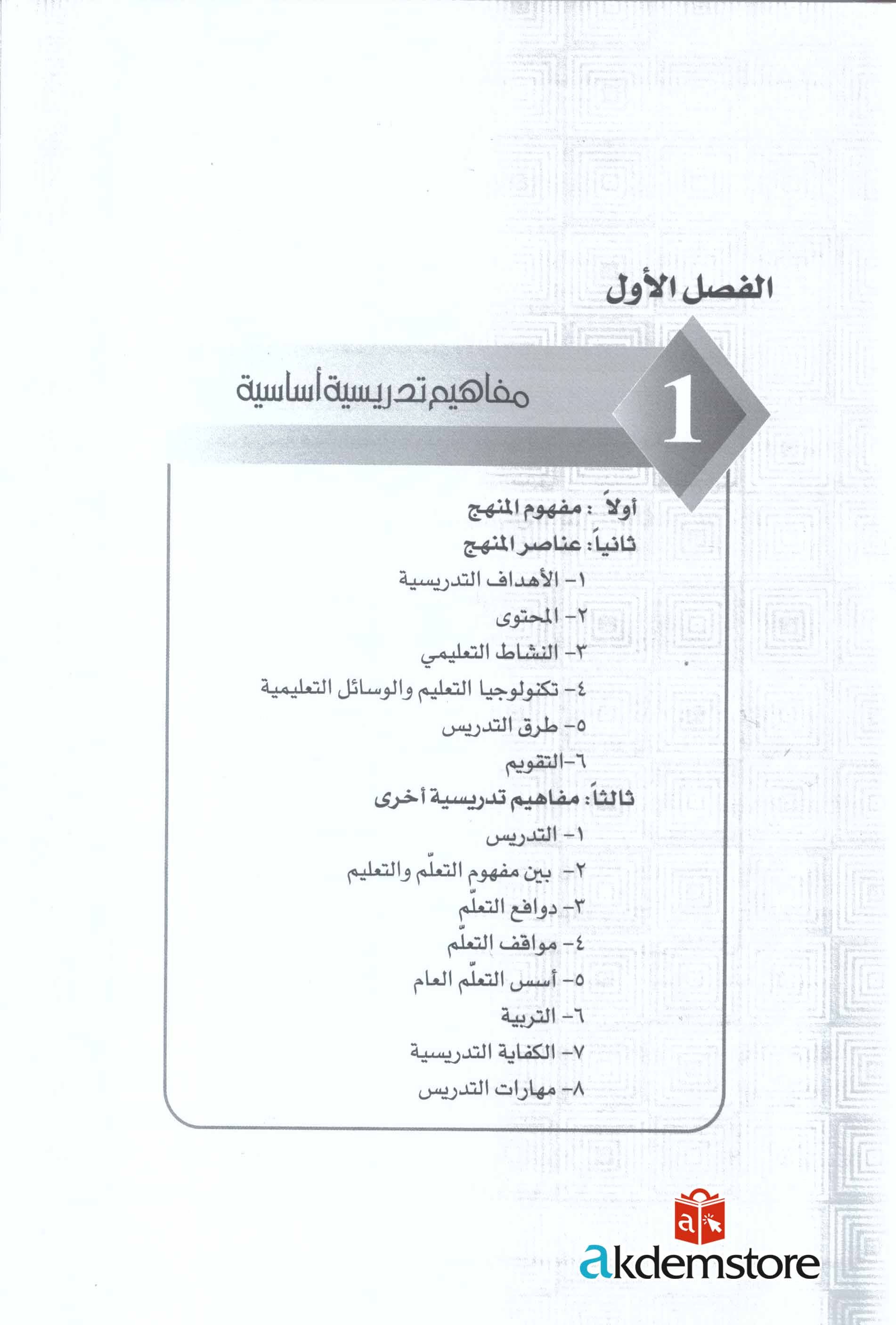 الفصل الأول

1

مفاهيم تدريسية أساسية

أولاً : مفهوم المنهج
ثانياً: عناصر المنهج
١- الأهداف التدريسية
٢- المحتوى
٣- النشاط التعليمي
٤- تكنولوجيا التعليم والوسائل التعليمية
٥- طرق التدريس
٦-التقويم
ثالثاً: مفاهيم تدريسية أخرى
١- التدريس
٢- بين مفهوم التعلّم والتعليم
٣- دوافع التعلّم
٤- مواقف التعلّم
٥- أسس التعلّم العام
٦- التربية
٧- الكفاية التدريسية
٨- مهارات التدريس

a
akdemstore